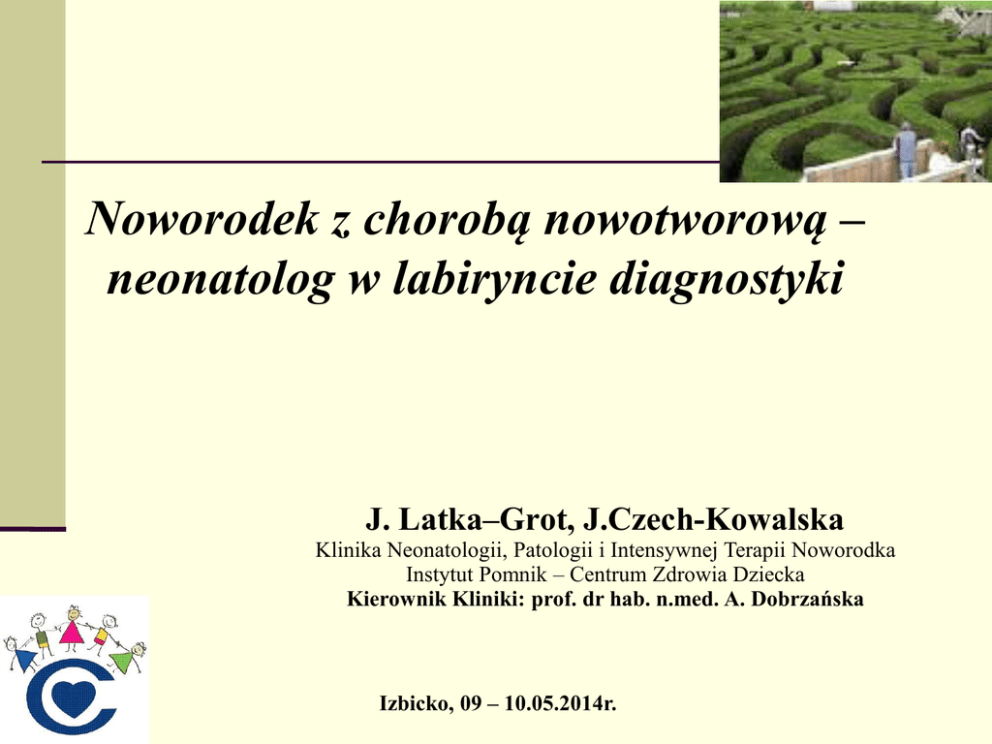 Noworodek z chorobą nowotworową – neonatolog w labiryncie diagnostyki

J. Latka–Grot, J.Czech-Kowalska
Klinika Neonatologii, Patologii i Intensywnej Terapii Noworodka
Instytut Pomnik – Centrum Zdrowia Dziecka
Kierownik Kliniki: prof. dr hab. n.med. A. Dobrzańska

Izbicko, 09 – 10.05.2014r.